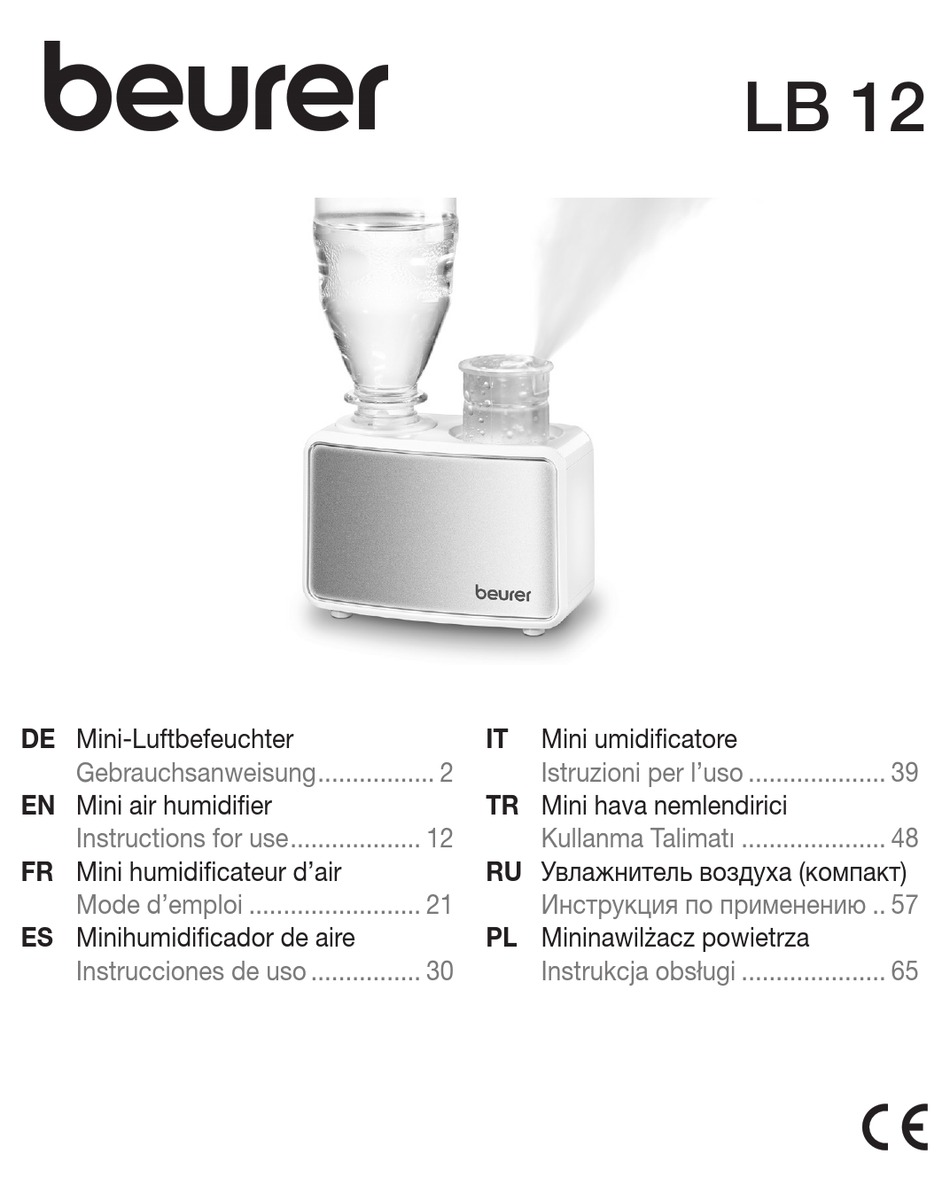 beurer

LB 12

beurer

DE Mini-Luftbefeuchter
Gebrauchsanweisung 2
EN Mini air humidifier
Instructions for use 12
FR Mini humidificateur d'air
Mode d'emploi 21
ES Minihumidificador de aire
Instrucciones de uso 30

IT Mini umidificatore
Istruzioni per l'uso 39
TR Mini hava nemlendirici
Kullanma Talimatı 48
RU Увлажнитель воздуха (компакт)
Инструкция по применению 57
PL Mininawilżacz powietrza
Instrukcja obsługi 65

CE